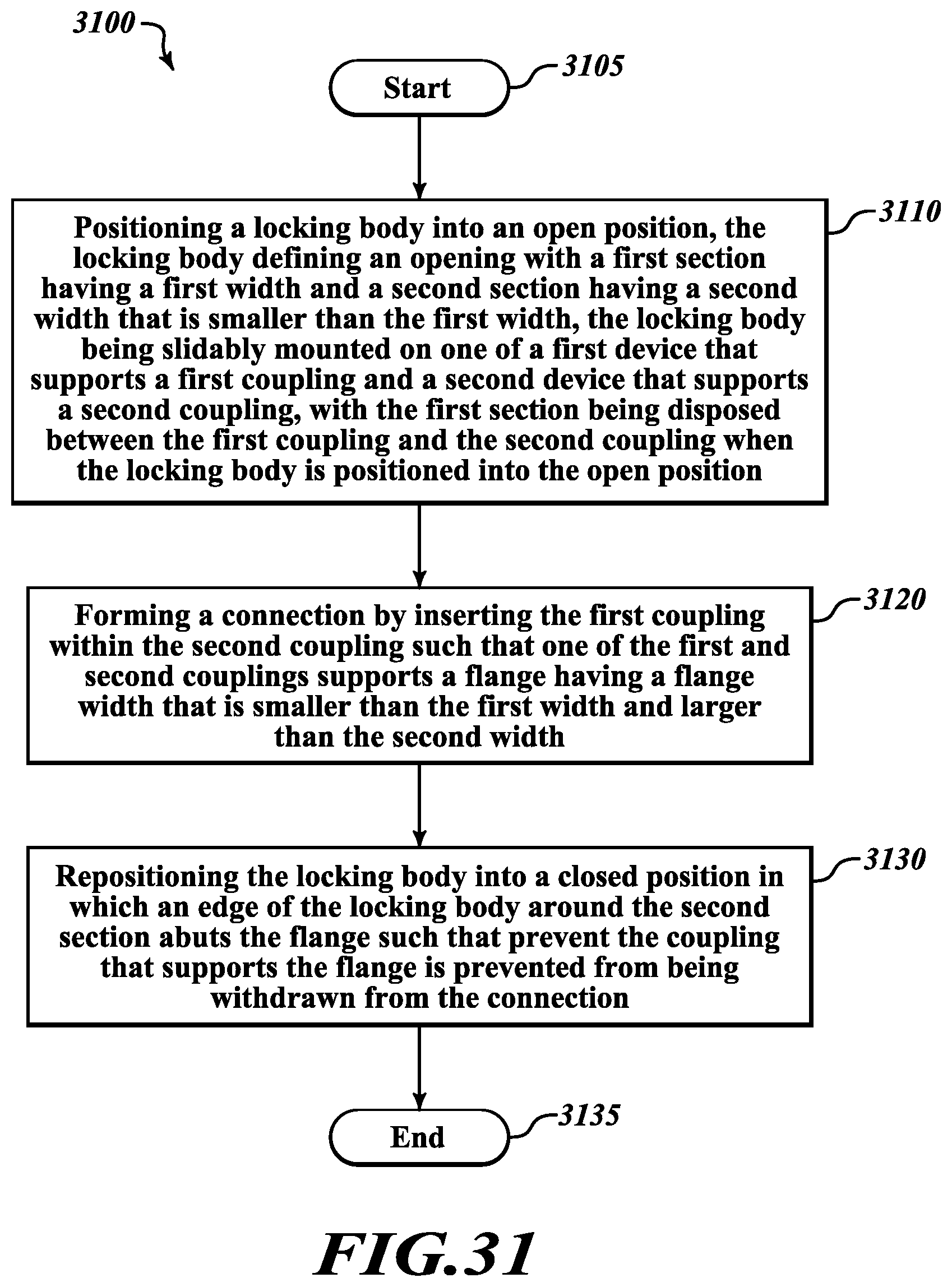 3100

Start

3105

Positioning a locking body into an open position, the locking body defining an opening with a first section having a first width and a second section having a second width that is smaller than the first width, the locking body being slidably mounted on one of a first device that supports a first coupling and a second device that supports a second coupling, with the first section being disposed between the first coupling and the second coupling when the locking body is positioned into the open position

3110

Forming a connection by inserting the first coupling within the second coupling such that one of the first and second couplings supports a flange having a flange width that is smaller than the first width and larger than the second width

3120

Repositioning the locking body into a closed position in which an edge of the locking body around the second section abuts the flange such that prevent the coupling that supports the flange is prevented from being withdrawn from the connection

3130

End

3135

FIG.31